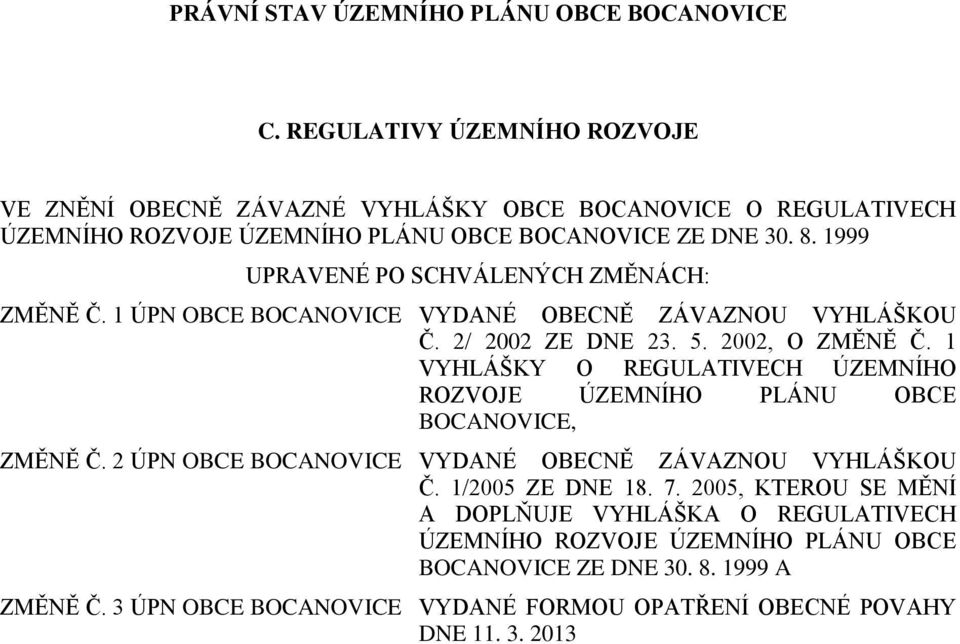 PRÁVNÍ STAV ÚZEMNÍHO PLÁNU OBCE BOCANOVICE

C. REGULATIVY ÚZEMNÍHO ROZVOJE

VE ZNĚNÍ OBECNĚ ZÁVAZNÉ VYHLÁŠKY OBCE BOCANOVICE O REGULATIVECH ÚZEMNÍHO ROZVOJE ÚZEMNÍHO PLÁNU OBCE BOCANOVICE ZE DNE 30. 8. 1999

UPRAVENÉ PO SCHVÁLENÝCH ZMĚNÁCH:

ZMĚNĚ Č. 1 ÚPN OBCE BOCANOVICE VYDANÉ OBECNĚ ZÁVAZNOU VYHLÁŠKOU Č. 2/ 2002 ZE DNE 23. 5. 2002, O ZMĚNĚ Č. 1 VYHLÁŠKY O REGULATIVECH ÚZEMNÍHO ROZVOJE ÚZEMNÍHO PLÁNU OBCE BOCANOVICE,

ZMĚNĚ Č. 2 ÚPN OBCE BOCANOVICE VYDANÉ OBECNĚ ZÁVAZNOU VYHLÁŠKOU Č. 1/2005 ZE DNE 18. 7. 2005, KTEROU SE MĚNÍ A DOPLŇUJE VYHLÁŠKA O REGULATIVECH ÚZEMNÍHO ROZVOJE ÚZEMNÍHO PLÁNU OBCE BOCANOVICE ZE DNE 30. 8. 1999 A

ZMĚNĚ Č. 3 ÚPN OBCE BOCANOVICE VYDANÉ FORMOU OPATŘENÍ OBECNÉ POVAHY DNE 11. 3. 2013